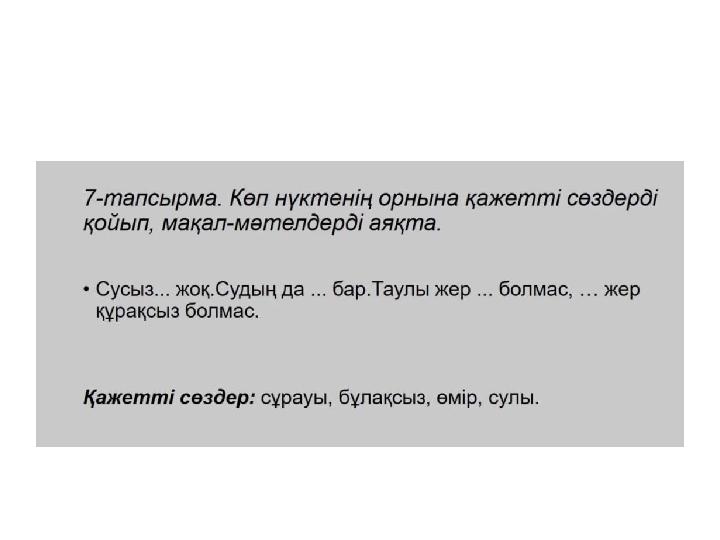 7-тапсырма. Көп нүктенің орнына қажетті сөздерді қойып, мақал-мәтелдерді аяқта.

• Сусыз... жоқ.Судың да ... бар.Таулы жер ... болмас, … жер құрақсыз болмас.

Қажетті сөздер: сұрауы, бұлақсыз, өмір, сулы.